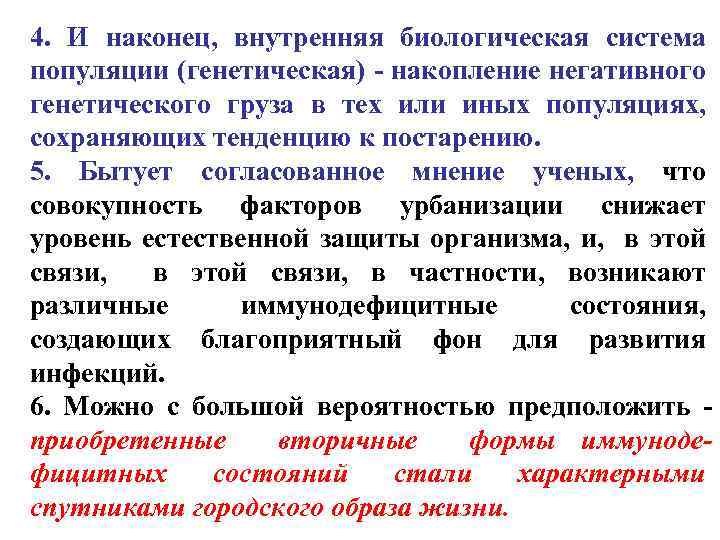 4. И наконец, внутренняя биологическая система популяции (генетическая) - накопление негативного генетического груза в тех или иных популяциях, сохраняющих тенденцию к постарению.

5. Бытует согласованное мнение ученых, что совокупность факторов урбанизации снижает уровень естественной защиты организма, и, в этой связи, в этой связи, в частности, возникают различные иммунодефицитные состояния, создающих благоприятный фон для развития инфекций.

6. Можно с большой вероятностью предположить - приобретенные вторичные формы иммунодефицитных состояний стали характерными спутниками городского образа жизни.